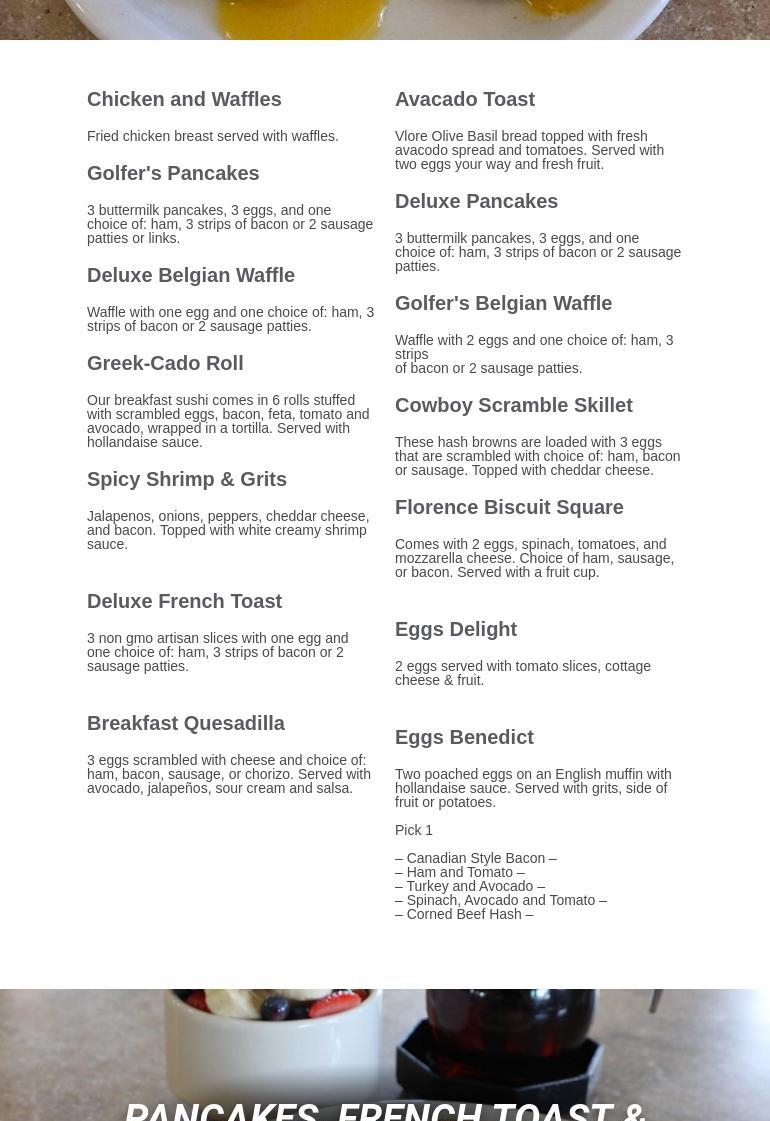 Chicken and Waffles

Fried chicken breast served with waffles.

Golfer's Pancakes

3 buttermilk pancakes, 3 eggs, and one choice of: ham, 3 strips of bacon or 2 sausage patties or links.

Deluxe Belgian Waffle

Waffle with one egg and one choice of: ham, 3 strips of bacon or 2 sausage patties.

Greek-Cado Roll

Our breakfast sushi comes in 6 rolls stuffed with scrambled eggs, bacon, feta, tomato and avocado, wrapped in a tortilla. Served with hollandaise sauce.

Spicy Shrimp & Grits

Jalapenos, onions, peppers, cheddar cheese, and bacon. Topped with white creamy shrimp sauce.

Deluxe French Toast

3 non gmo artisan slices with one egg and one choice of: ham, 3 strips of bacon or 2 sausage patties.

Breakfast Quesadilla

3 eggs scrambled with cheese and choice of: ham, bacon, sausage, or chorizo. Served with avocado, jalapeños, sour cream and salsa.

Avacado Toast

Vlore Olive Basil bread topped with fresh avacodo spread and tomatoes. Served with two eggs your way and fresh fruit.

Deluxe Pancakes

3 buttermilk pancakes, 3 eggs, and one choice of: ham, 3 strips of bacon or 2 sausage patties.

Golfer's Belgian Waffle

Waffle with 2 eggs and one choice of: ham, 3 strips
of bacon or 2 sausage patties.

Cowboy Scramble Skillet

These hash browns are loaded with 3 eggs that are scrambled with choice of: ham, bacon or sausage. Topped with cheddar cheese.

Florence Biscuit Square

Comes with 2 eggs, spinach, tomatoes, and mozzarella cheese. Choice of ham, sausage, or bacon. Served with a fruit cup.

Eggs Delight

2 eggs served with tomato slices, cottage cheese & fruit.

Eggs Benedict

Two poached eggs on an English muffin with hollandaise sauce. Served with grits, side of fruit or potatoes.

Pick 1

– Canadian Style Bacon –
– Ham and Tomato –
– Turkey and Avocado –
– Spinach, Avocado and Tomato –
– Corned Beef Hash –

PANCAKES, FRENCH TOAST &